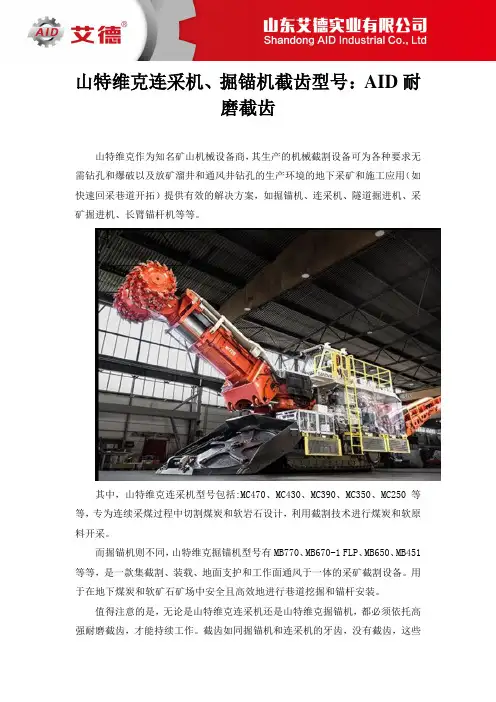 AID 艾德®

山东艾德实业有限公司
Shandong AID Industrial Co., Ltd

山特维克连采机、掘锚机截齿型号：AID耐磨截齿

山特维克作为知名矿山机械设备商，其生产的机械截割设备可为各种要求无需钻孔和爆破以及放矿溜井和通风井钻孔的生产环境的地下采矿和施工应用（如快速回采巷道开拓）提供有效的解决方案，如掘锚机、连采机、隧道掘进机、采矿掘进机、长臂锚杆机等等。

其中，山特维克连采机型号包括:MC470、MC430、MC390、MC350、MC250等等，专为连续采煤过程中切割煤炭和软岩石设计，利用截割技术进行煤炭和软原料开采。

而掘锚机则不同，山特维克掘锚机型号有MB770、MB670-1 FLP、MB650、MB451等等，是一款集截割、装载、地面支护和工作面通风于一体的采矿截割设备。用于在地下煤炭和软矿石矿场中安全且高效地进行巷道挖掘和锚杆安装。

值得注意的是，无论是山特维克连采机还是山特维克掘锚机，都必须依托高强耐磨截齿，才能持续工作。截齿如同掘锚机和连采机的牙齿，没有截齿，这些